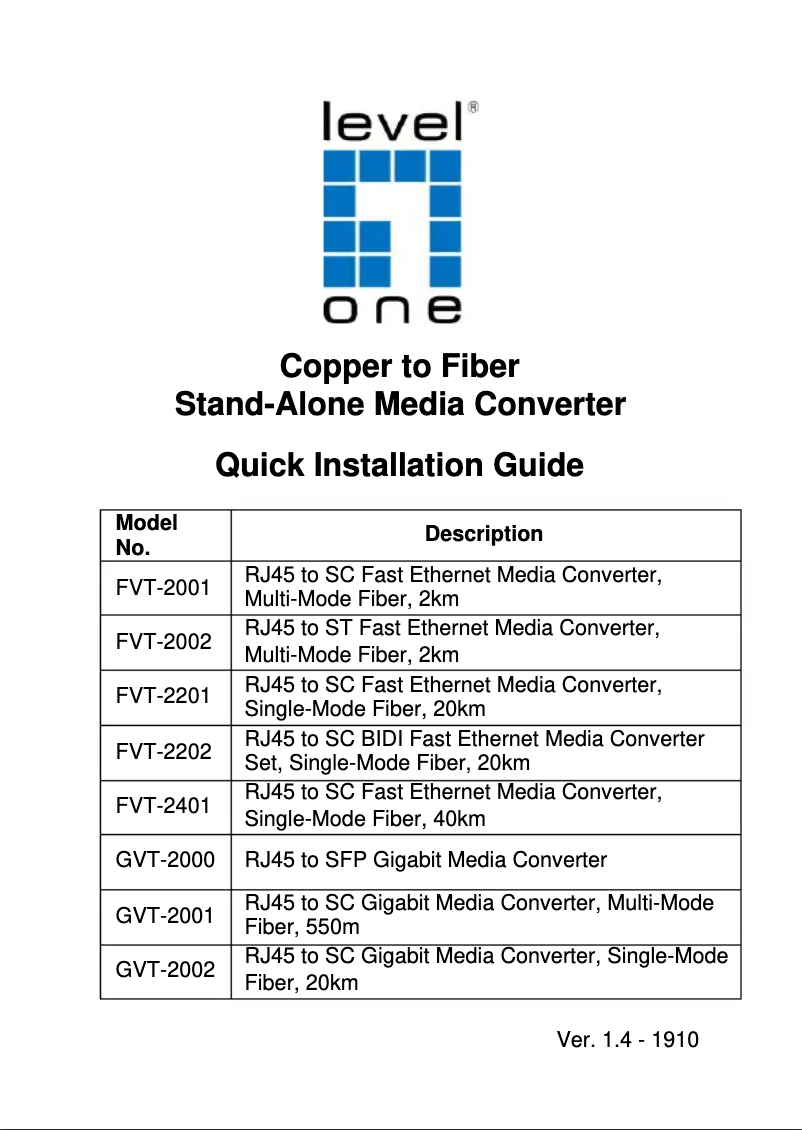 level®
one

Copper to Fiber
Stand-Alone Media Converter

Quick Installation Guide

| Model No. | Description |
|---|---|
| FVT-2001 | RJ45 to SC Fast Ethernet Media Converter, Multi-Mode Fiber, 2km |
| FVT-2002 | RJ45 to ST Fast Ethernet Media Converter, Multi-Mode Fiber, 2km |
| FVT-2201 | RJ45 to SC Fast Ethernet Media Converter, Single-Mode Fiber, 20km |
| FVT-2202 | RJ45 to SC BIDI Fast Ethernet Media Converter Set, Single-Mode Fiber, 20km |
| FVT-2401 | RJ45 to SC Fast Ethernet Media Converter, Single-Mode Fiber, 40km |
| GVT-2000 | RJ45 to SFP Gigabit Media Converter |
| GVT-2001 | RJ45 to SC Gigabit Media Converter, Multi-Mode Fiber, 550m |
| GVT-2002 | RJ45 to SC Gigabit Media Converter, Single-Mode Fiber, 20km |

Ver. 1.4 - 1910